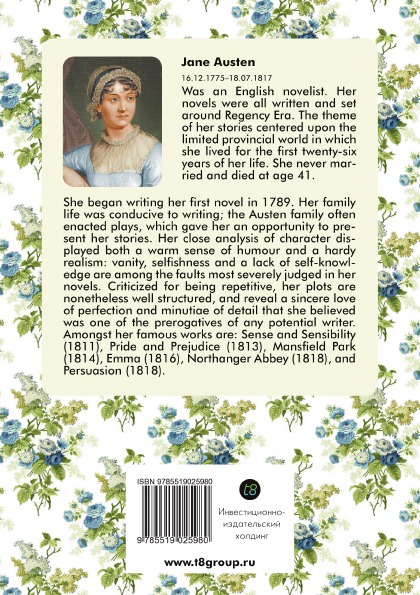 Jane Austen

16.12.1775–18.07.1817

Was an English novelist. Her novels were all written and set around Regency Era. The theme of her stories centered upon the limited provincial world in which she lived for the first twenty-six years of her life. She never married and died at age 41.

She began writing her first novel in 1789. Her family life was conducive to writing; the Austen family often enacted plays, which gave her an opportunity to present her stories. Her close analysis of character displayed both a warm sense of humour and a hardy realism: vanity, selfishness and a lack of self-knowledge are among the faults most severely judged in her novels. Criticized for being repetitive, her plots are nonetheless well structured, and reveal a sincere love of perfection and minutiae of detail that she believed was one of the prerogatives of any potential writer. Amongst her famous works are: Sense and Sensibility (1811), Pride and Prejudice (1813), Mansfield Park (1814), Emma (1816), Northanger Abbey (1818), and Persuasion (1818).

ISBN 9785519025980

9 785519 025980

t8

Инвестиционно-издательский холдинг

www.t8group.ru